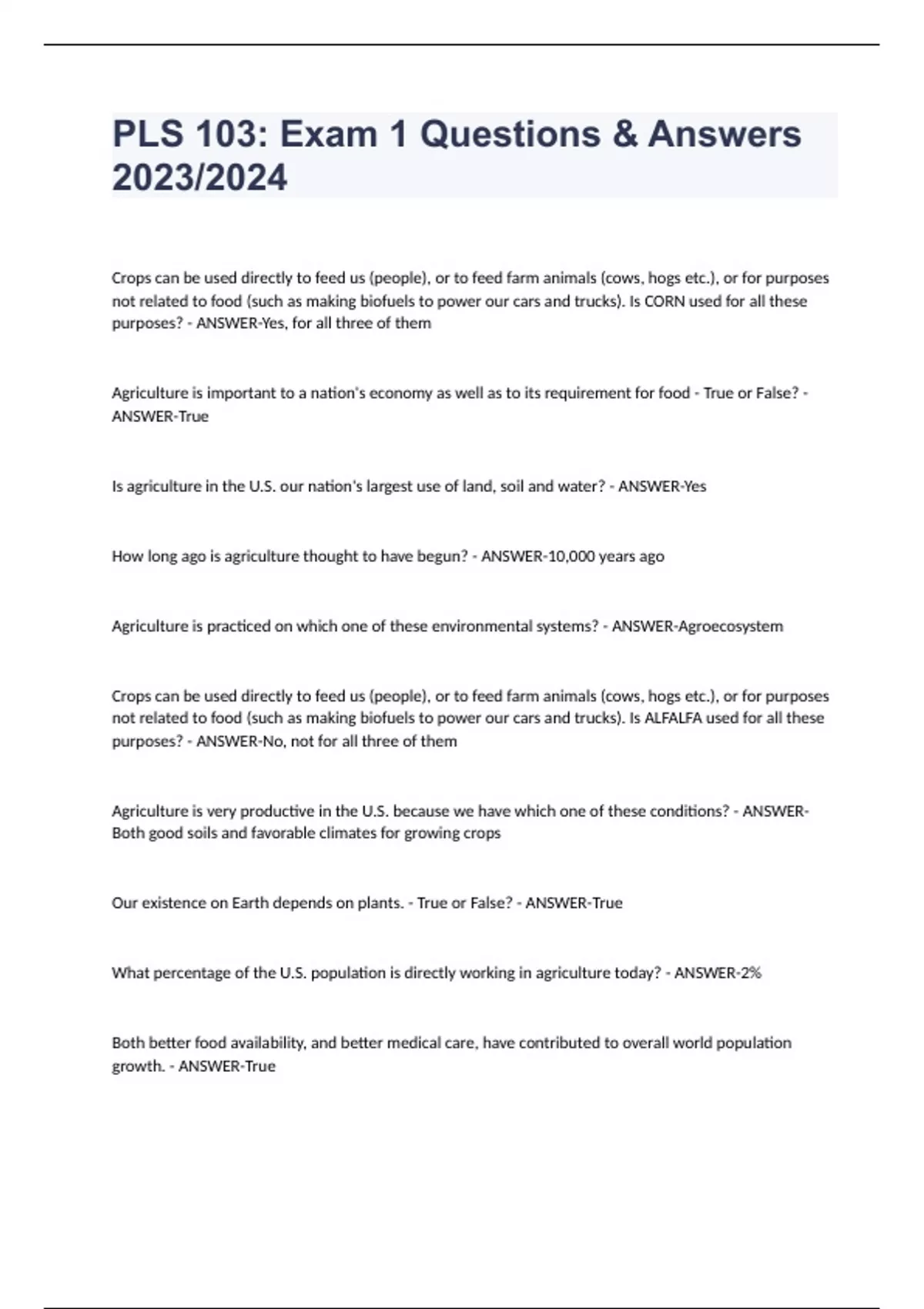 PLS 103: Exam 1 Questions & Answers 2023/2024

Crops can be used directly to feed us (people), or to feed farm animals (cows, hogs etc.), or for purposes not related to food (such as making biofuels to power our cars and trucks). Is CORN used for all these purposes? - ANSWER-Yes, for all three of them

Agriculture is important to a nation's economy as well as to its requirement for food - True or False? - ANSWER-True

Is agriculture in the U.S. our nation's largest use of land, soil and water? - ANSWER-Yes

How long ago is agriculture thought to have begun? - ANSWER-10,000 years ago

Agriculture is practiced on which one of these environmental systems? - ANSWER-Agroecosystem

Crops can be used directly to feed us (people), or to feed farm animals (cows, hogs etc.), or for purposes not related to food (such as making biofuels to power our cars and trucks). Is ALFALFA used for all these purposes? - ANSWER-No, not for all three of them

Agriculture is very productive in the U.S. because we have which one of these conditions? - ANSWER-Both good soils and favorable climates for growing crops

Our existence on Earth depends on plants. - True or False? - ANSWER-True

What percentage of the U.S. population is directly working in agriculture today? - ANSWER-2%

Both better food availability, and better medical care, have contributed to overall world population growth. - ANSWER-True